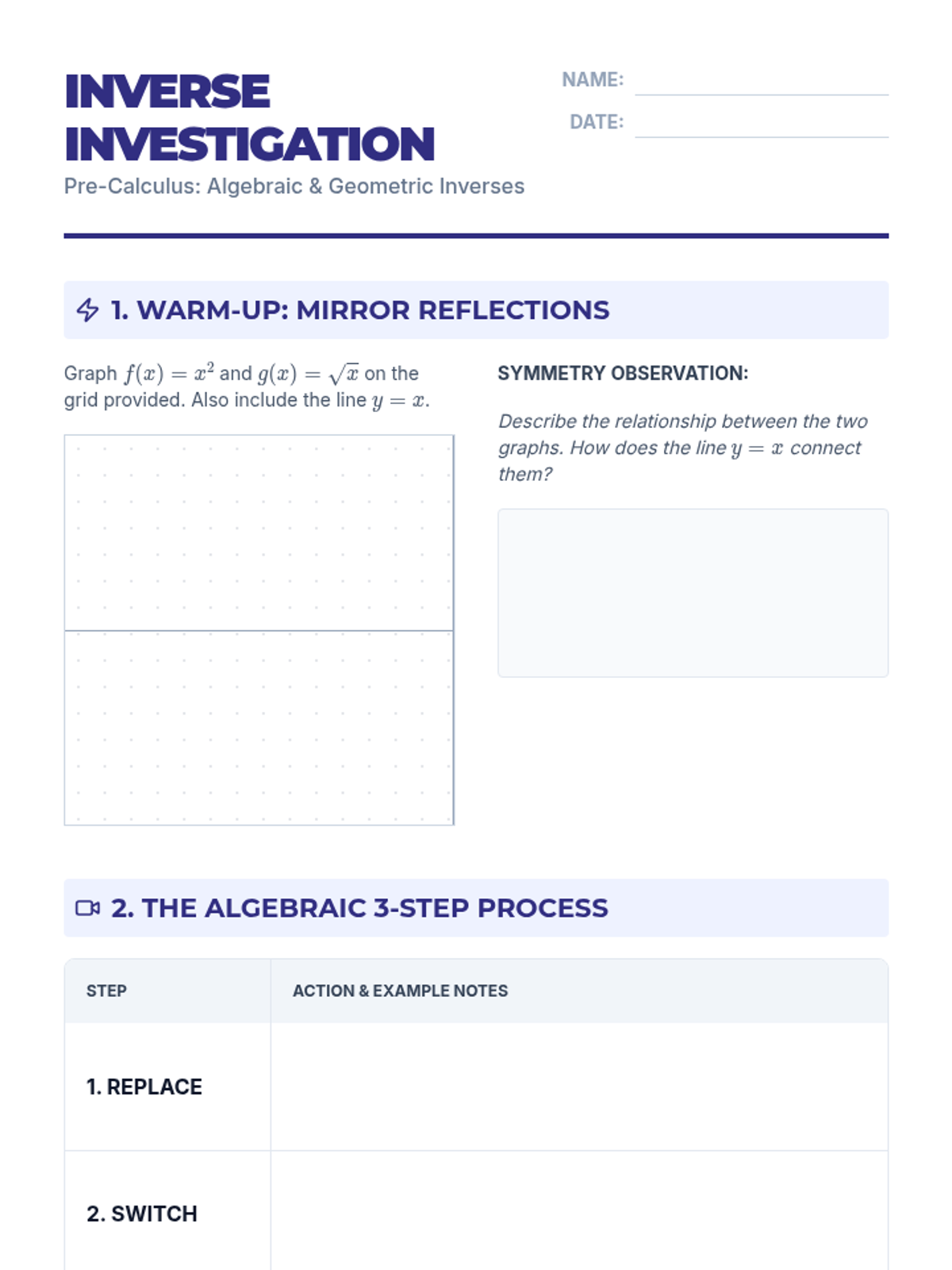 INVERSE INVESTIGATION

Pre-Calculus: Algebraic & Geometric Inverses

NAME:

DATE:

1. WARM-UP: MIRROR REFLECTIONS

Graph $f(x) = x^2$ and $g(x) = \sqrt{x}$ on the grid provided. Also include the line $y = x$.

SYMMETRY OBSERVATION:

Describe the relationship between the two graphs. How does the line $y = x$ connect them?

2. THE ALGEBRAIC 3-STEP PROCESS

| STEP | ACTION & EXAMPLE NOTES |
|---|---|
| 1. REPLACE | |
| 2. SWITCH | |